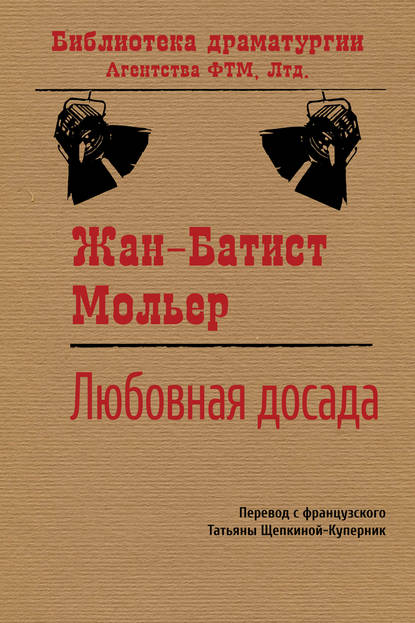 Библиотека драматургии
Агентства ФТМ, Лтд.

Жан-Батист
Мольер

Любовная досада

Перевод с французского
Татьяны Щепкиной-Куперник